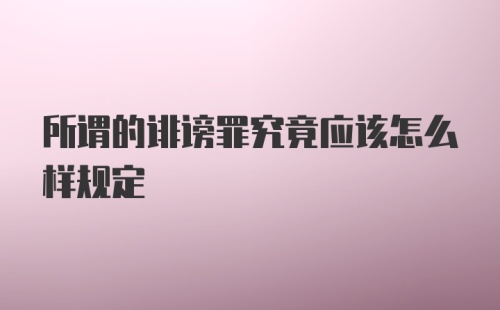 所谓的诽谤罪究竟应该怎么样规定